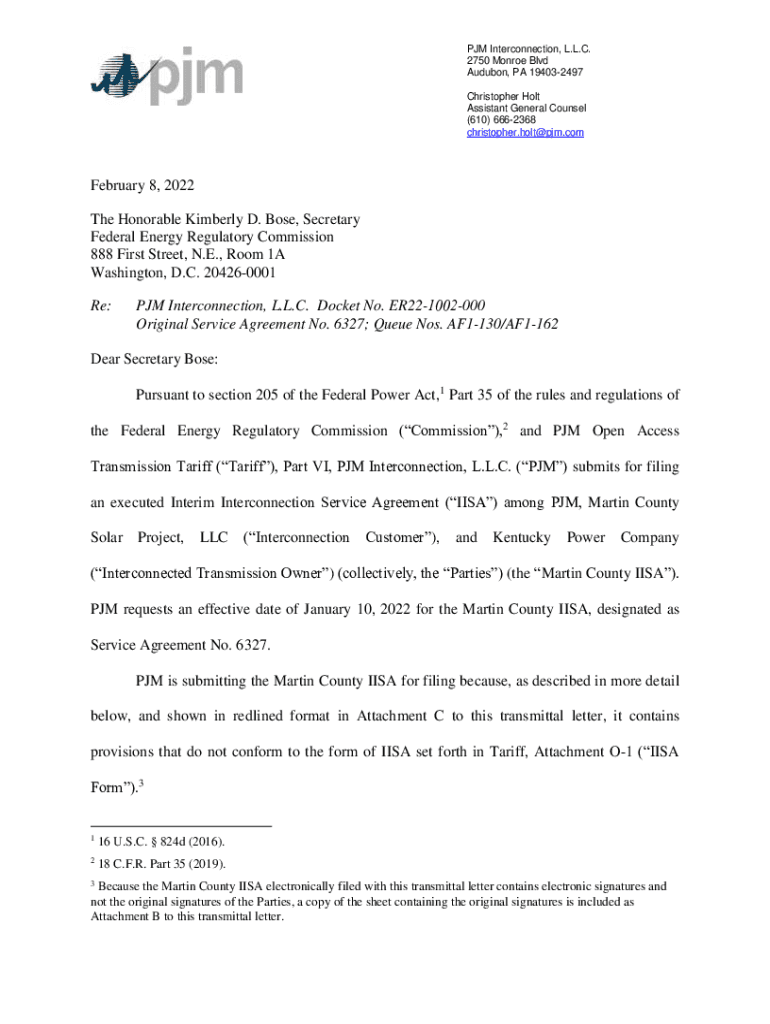 pjm

PJM Interconnection, L.L.C.
2750 Monroe Blvd
Audubon, PA 19403-2497

Christopher Holt
Assistant General Counsel
(610) 666-2368
christopher.holt@pjm.com

February 8, 2022

The Honorable Kimberly D. Bose, Secretary
Federal Energy Regulatory Commission
888 First Street, N.E., Room 1A
Washington, D.C. 20426-0001

Re: PJM Interconnection, L.L.C. Docket No. ER22-1002-000
Original Service Agreement No. 6327; Queue Nos. AF1-130/AF1-162

Dear Secretary Bose:

Pursuant to section 205 of the Federal Power Act,$^1$ Part 35 of the rules and regulations of the Federal Energy Regulatory Commission ("Commission"),$^2$ and PJM Open Access Transmission Tariff ("Tariff"), Part VI, PJM Interconnection, L.L.C. ("PJM") submits for filing an executed Interim Interconnection Service Agreement ("IISA") among PJM, Martin County Solar Project, LLC ("Interconnection Customer"), and Kentucky Power Company ("Interconnected Transmission Owner") (collectively, the "Parties") (the "Martin County IISA"). PJM requests an effective date of January 10, 2022 for the Martin County IISA, designated as Service Agreement No. 6327.

PJM is submitting the Martin County IISA for filing because, as described in more detail below, and shown in redlined format in Attachment C to this transmittal letter, it contains provisions that do not conform to the form of IISA set forth in Tariff, Attachment O-1 ("IISA Form").$^3$

$^1$ 16 U.S.C. § 824d (2016).

$^2$ 18 C.F.R. Part 35 (2019).

$^3$ Because the Martin County IISA electronically filed with this transmittal letter contains electronic signatures and not the original signatures of the Parties, a copy of the sheet containing the original signatures is included as Attachment B to this transmittal letter.